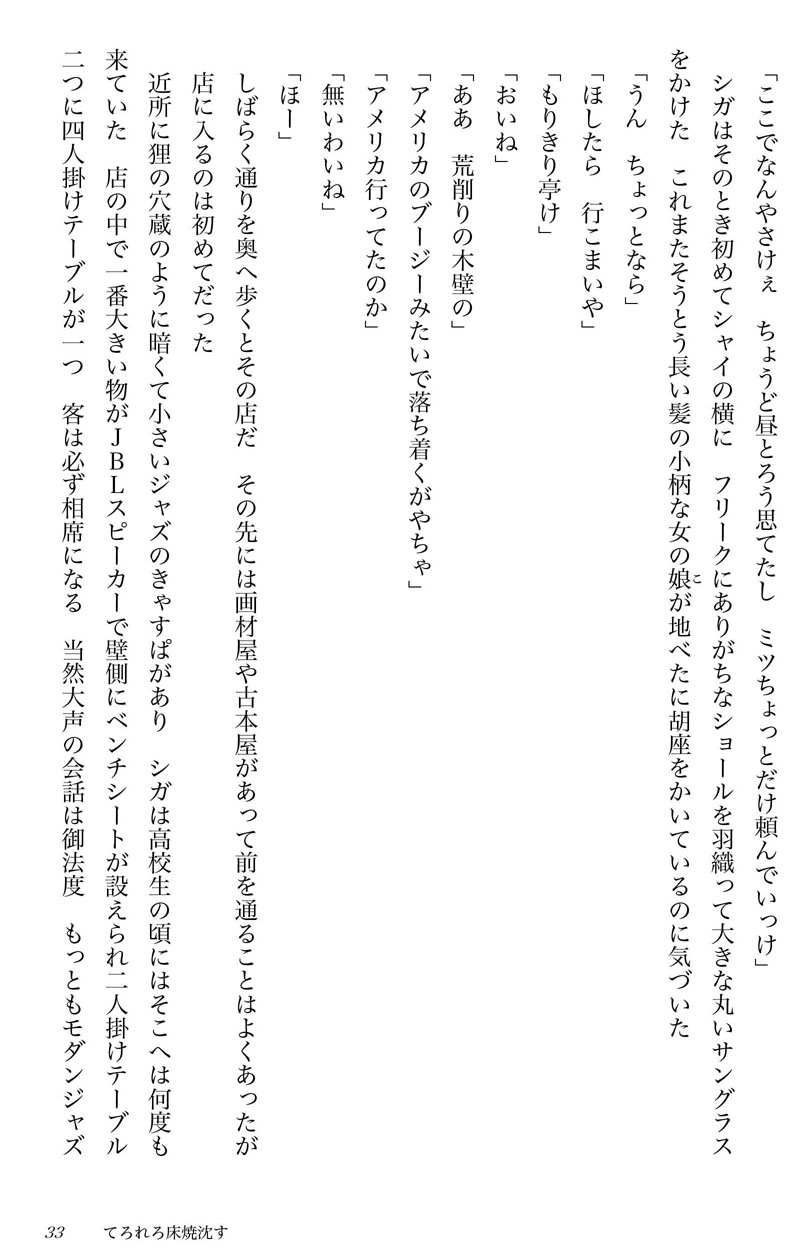 「ここでなんやさけぇ　ちょうど昼とろう思てたし　ミツちょっとだけ頼んでいっけ」

シガはそのとき初めてシャイの横に　フリークにありがちなショールを羽織って大きな丸いサングラスをかけた　これまたそうとう長い髪の小柄な女の娘が地べたに胡座をかいているのに気づいた

「うん　ちょっとなら」

「ほしたら　行こまいや」

「もりきり亭け」

「おいね」

「ああ　荒削りの木壁の」

「アメリカのブージーみたいで落ち着くがやちゃ」

「アメリカ行ってたのか」

「無いわいね」

「ほー」

しばらく通りを奥へ歩くとその店だ　その先には画材屋や古本屋があって前を通ることはよくあったが店に入るのは初めてだった

近所に狸の穴蔵のように暗くて小さいジャズのきゃすぱがあり　シガは高校生の頃にはそこへは何度も来ていた　店の中で一番大きい物がＪＢＬスピーカーで壁側にベンチシートが設えられ二人掛けテーブル二つに四人掛けテーブルが一つ　客は必ず相席になる　当然大声の会話は御法度　もっともモダンジャズ

33　てろれろ床焼沈す